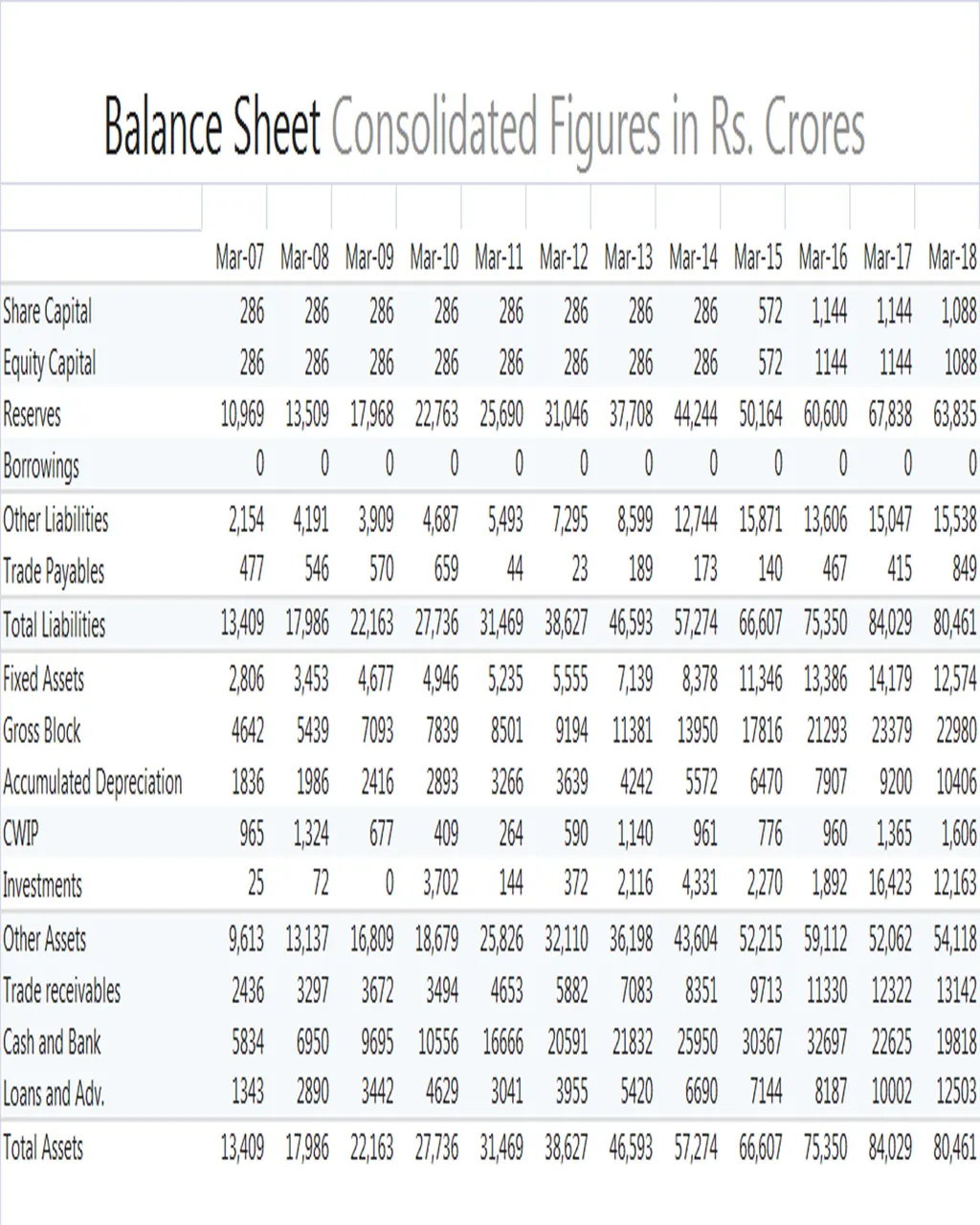 Balance Sheet Consolidated Figures in Rs. Crores

| | Mar-07 | Mar-08 | Mar-09 | Mar-10 | Mar-11 | Mar-12 | Mar-13 | Mar-14 | Mar-15 | Mar-16 | Mar-17 | Mar-18 |
|---|---|---|---|---|---|---|---|---|---|---|---|---|
| Share Capital | 286 | 286 | 286 | 286 | 286 | 286 | 286 | 286 | 572 | 1,144 | 1,144 | 1,088 |
| Equity Capital | 286 | 286 | 286 | 286 | 286 | 286 | 286 | 286 | 572 | 1144 | 1144 | 1088 |
| Reserves | 10,969 | 13,509 | 17,968 | 22,763 | 25,690 | 31,046 | 37,708 | 44,244 | 50,164 | 60,600 | 67,838 | 63,835 |
| Borrowings | 0 | 0 | 0 | 0 | 0 | 0 | 0 | 0 | 0 | 0 | 0 | 0 |
| Other Liabilities | 2,154 | 4,191 | 3,909 | 4,687 | 5,493 | 7,295 | 8,599 | 12,744 | 15,871 | 13,606 | 15,047 | 15,538 |
| Trade Payables | 477 | 546 | 570 | 659 | 44 | 23 | 189 | 173 | 140 | 467 | 415 | 849 |
| Total Liabilities | 13,409 | 17,986 | 22,163 | 27,736 | 31,469 | 38,627 | 46,593 | 57,274 | 66,607 | 75,350 | 84,029 | 80,461 |
| Fixed Assets | 2,806 | 3,453 | 4,677 | 4,946 | 5,235 | 5,555 | 7,139 | 8,378 | 11,346 | 13,386 | 14,179 | 12,574 |
| Gross Block | 4642 | 5439 | 7093 | 7839 | 8501 | 9194 | 11381 | 13950 | 17816 | 21293 | 23379 | 22980 |
| Accumulated Depreciation | 1836 | 1986 | 2416 | 2893 | 3266 | 3639 | 4242 | 5572 | 6470 | 7907 | 9200 | 10406 |
| CWIP | 965 | 1,324 | 677 | 409 | 264 | 590 | 1,140 | 961 | 776 | 960 | 1,365 | 1,606 |
| Investments | 25 | 72 | 0 | 3,702 | 144 | 372 | 2,116 | 4,331 | 2,270 | 1,892 | 16,423 | 12,163 |
| Other Assets | 9,613 | 13,137 | 16,809 | 18,679 | 25,826 | 32,110 | 36,198 | 43,604 | 52,215 | 59,112 | 52,062 | 54,118 |
| Trade receivables | 2436 | 3297 | 3672 | 3494 | 4653 | 5882 | 7083 | 8351 | 9713 | 11330 | 12322 | 13142 |
| Cash and Bank | 5834 | 6950 | 9695 | 10556 | 16666 | 20591 | 21832 | 25950 | 30367 | 32697 | 22625 | 19818 |
| Loans and Adv. | 1343 | 2890 | 3442 | 4629 | 3041 | 3955 | 5420 | 6690 | 7144 | 8187 | 10002 | 12503 |
| Total Assets | 13,409 | 17,986 | 22,163 | 27,736 | 31,469 | 38,627 | 46,593 | 57,274 | 66,607 | 75,350 | 84,029 | 80,461 |